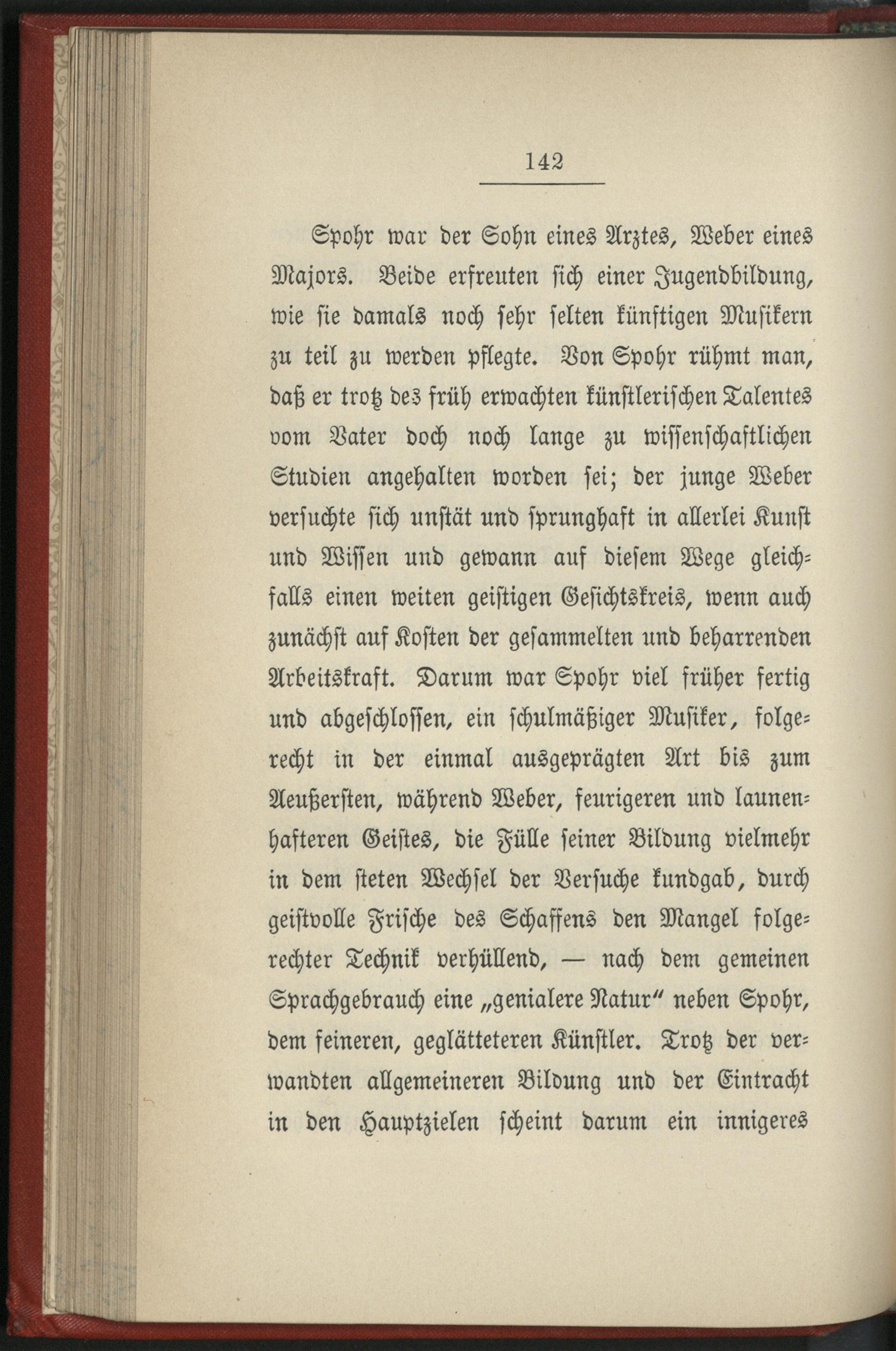 142

Spohr war der Sohn eines Arztes, Weber eines Majors. Beide erfreuten sich einer Jugendbildung, wie sie damals noch sehr selten künftigen Musikern zu teil zu werden pflegte. Von Spohr rühmt man, daß er trotz des früh erwachten künstlerischen Talentes vom Vater doch noch lange zu wissenschaftlichen Studien angehalten worden sei; der junge Weber versuchte sich unstät und sprunghaft in allerlei Kunst und Wissen und gewann auf diesem Wege gleichfalls einen weiten geistigen Gesichtskreis, wenn auch zunächst auf Kosten der gesammelten und beharrenden Arbeitskraft. Darum war Spohr viel früher fertig und abgeschlossen, ein schulmäßiger Musiker, folgerecht in der einmal ausgeprägten Art bis zum Aeußersten, während Weber, feurigeren und launenhafteren Geistes, die Fülle seiner Bildung vielmehr in dem steten Wechsel der Versuche kundgab, durch geistvolle Frische des Schaffens den Mangel folgerechter Technik verhüllend, — nach dem gemeinen Sprachgebrauch eine „genialere Natur“ neben Spohr, dem feineren, geglätteteren Künstler. Trotz der verwandten allgemeineren Bildung und der Eintracht in den Hauptzielen scheint darum ein innigeres